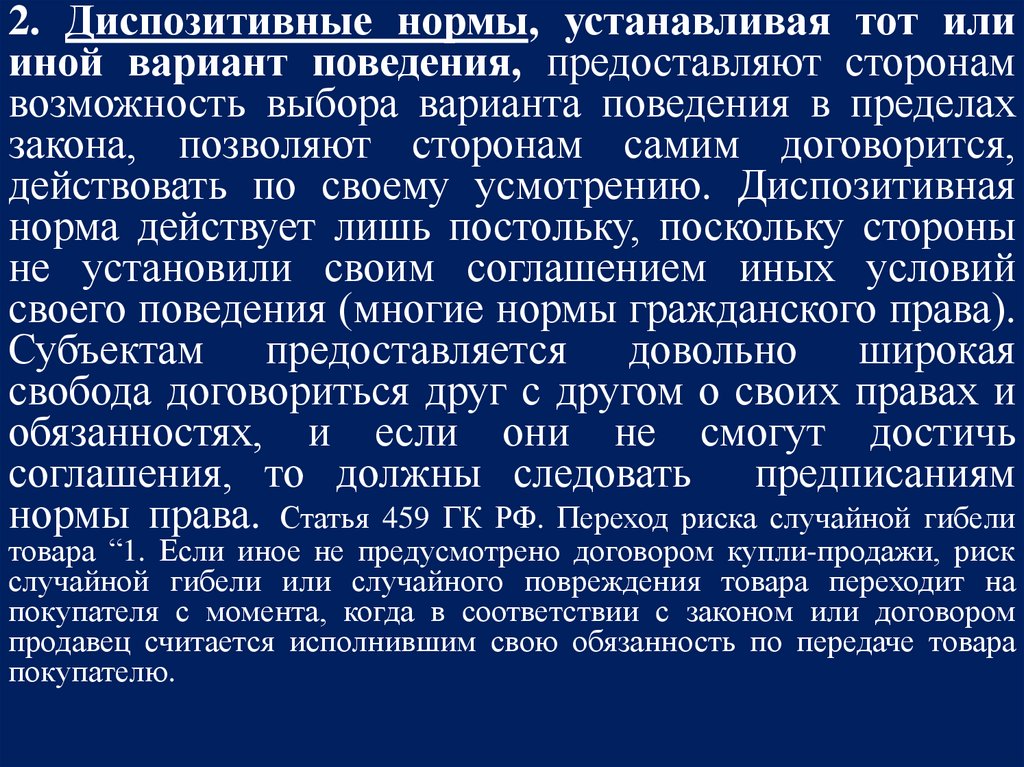 2. Диспозитивные нормы, устанавливая тот или иной вариант поведения, предоставляют сторонам возможность выбора варианта поведения в пределах закона, позволяют сторонам самим договорится, действовать по своему усмотрению. Диспозитивная норма действует лишь постольку, поскольку стороны не установили своим соглашением иных условий своего поведения (многие нормы гражданского права). Субъектам предоставляется довольно широкая свобода договориться друг с другом о своих правах и обязанностях, и если они не смогут достичь соглашения, то должны следовать предписаниям нормы права. Статья 459 ГК РФ. Переход риска случайной гибели товара “1. Если иное не предусмотрено договором купли-продажи, риск случайной гибели или случайного повреждения товара переходит на покупателя с момента, когда в соответствии с законом или договором продавец считается исполнившим свою обязанность по передаче товара покупателю.